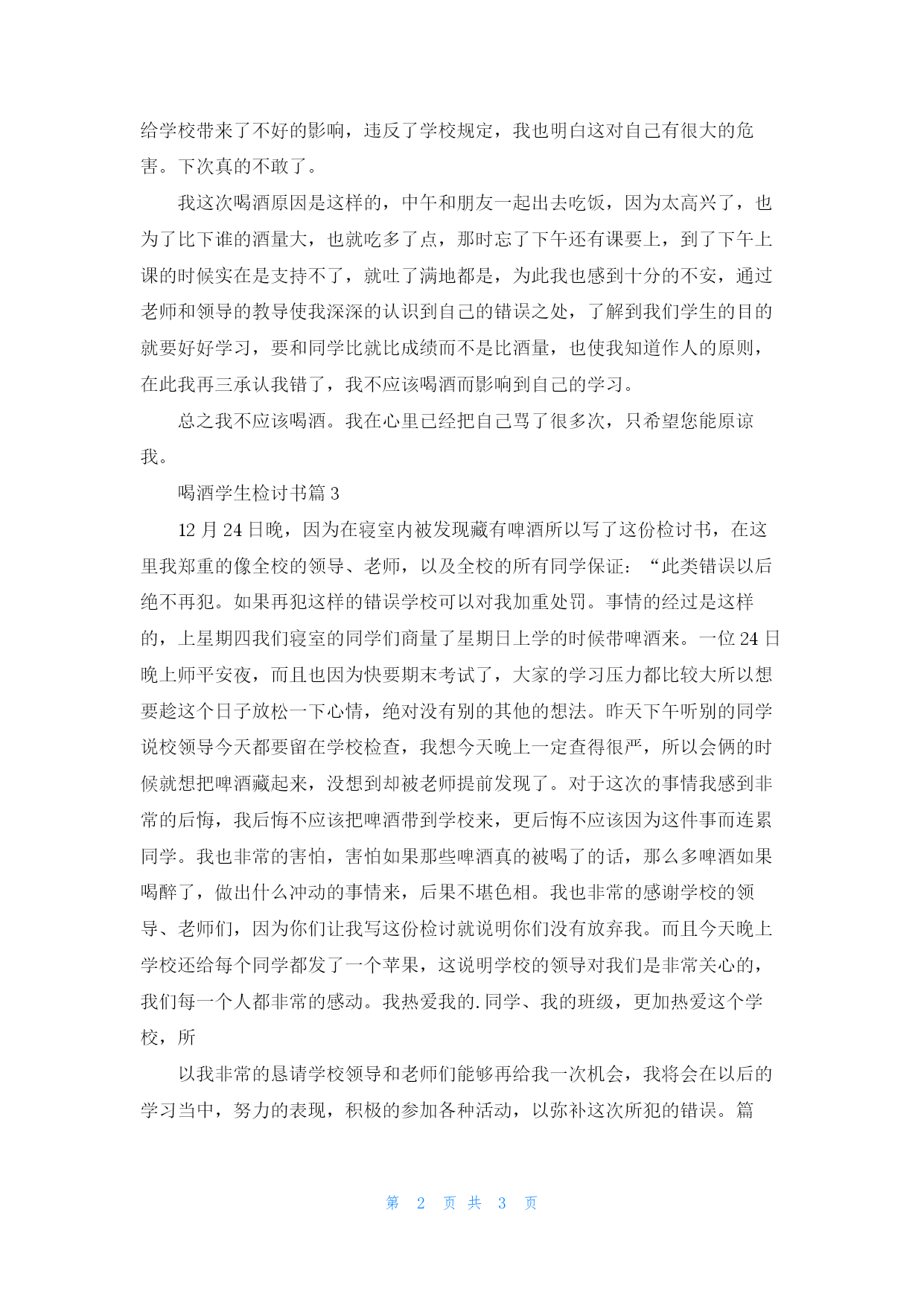 给学校带来了不好的影响，违反了学校规定，我也明白这对自己有很大的危害。下次真的不敢了。

我这次喝酒原因是这样的，中午和朋友一起出去吃饭，因为太高兴了，也为了比下谁的酒量大，也就吃多了点，那时忘了下午还有课要上，到了下午上课的时候实在是支持不了，就吐了满地都是，为此我也感到十分的不安，通过老师和领导的教导使我深深的认识到自己的错误之处，了解到我们学生的目的就要好好学习，要和同学比就比成绩而不是比酒量，也使我知道作人的原则，在此我再三承认我错了，我不应该喝酒而影响到自己的学习。

总之我不应该喝酒。我在心里已经把自己骂了很多次，只希望您能原谅我。

喝酒学生检讨书篇 3

12 月 24 日晚，因为在寝室内被发现藏有啤酒所以写了这份检讨书，在这里我郑重的像全校的领导、老师，以及全校的所有同学保证：“此类错误以后绝不再犯。如果再犯这样的错误学校可以对我加重处罚。事情的经过是这样的，上星期四我们寝室的同学们商量了星期日上学的时候带啤酒来。一位 24 日晚上师平安夜，而且也因为快要期末考试了，大家的学习压力都比较大所以想要趁这个日子放松一下心情，绝对没有别的其他的想法。昨天下午听别的同学说校领导今天都要留在学校检查，我想今天晚上一定查得很严，所以会俩的时候就想把啤酒藏起来，没想到却被老师提前发现了。对于这次的事情我感到非常的后悔，我后悔不应该把啤酒带到学校来，更后悔不应该因为这件事而连累同学。我也非常的害怕，害怕如果那些啤酒真的被喝了的话，那么多啤酒如果喝醉了，做出什么冲动的事情来，后果不堪色相。我也非常的感谢学校的领导、老师们，因为你们让我写这份检讨就说明你们没有放弃我。而且今天晚上学校还给每个同学都发了一个苹果，这说明学校的领导对我们是非常关心的，我们每一个人都非常的感动。我热爱我的.同学、我的班级，更加热爱这个学校，所

以我非常的恳请学校领导和老师们能够再给我一次机会，我将会在以后的学习当中，努力的表现，积极的参加各种活动，以弥补这次所犯的错误。篇

第 2 页 共 3 页